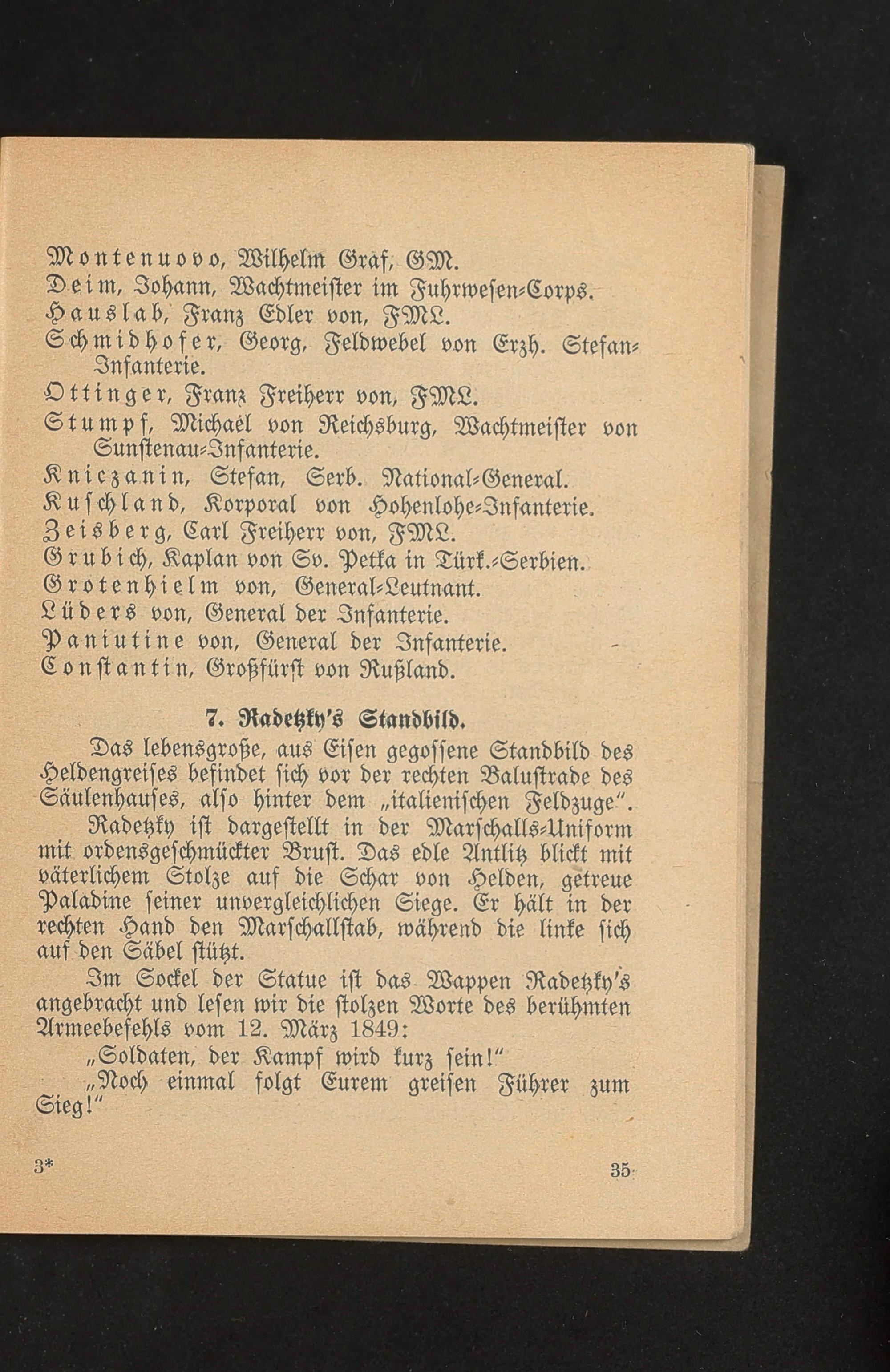 Montenuovo, Wilhelm Graf, GM.
Deim, Johann, Wachtmeister im Fuhrwesen-Corps.
Hauslab, Franz Edler von, FML.
Schmidhofer, Georg, Feldwebel von Erzh. Stefan-Infanterie.
Ottinger, Franz Freiherr von, FML.
Stumpf, Michaël von Reichsburg, Wachtmeister von Sunstenau-Infanterie.
Kniczanin, Stefan, Serb. National-General.
Kuschland, Korporal von Hohenlohe-Infanterie.
Zeisberg, Carl Freiherr von, FML.
Grubich, Kaplan von Sv. Petka in Türk.-Serbien.
Grotenhielm von, General-Leutnant.
Lüders von, General der Infanterie.
Paniutine von, General der Infanterie.
Constantin, Großfürst von Rußland.

7. Radetzky's Standbild.

Das lebensgroße, aus Eisen gegossene Standbild des Heldengreises befindet sich vor der rechten Balustrade des Säulenhauses, also hinter dem „italienischen Feldzuge".

Radetzky ist dargestellt in der Marschalls-Uniform mit ordensgeschmückter Brust. Das edle Antlitz blickt mit väterlichem Stolze auf die Schar von Helden, getreue Paladine seiner unvergleichlichen Siege. Er hält in der rechten Hand den Marschallstab, während die linke sich auf den Säbel stützt.

Im Sockel der Statue ist das Wappen Radetzky's angebracht und lesen wir die stolzen Worte des berühmten Armeebefehls vom 12. März 1849:

„Soldaten, der Kampf wird kurz sein!"

„Noch einmal folgt Eurem greisen Führer zum Sieg!"

3*

35